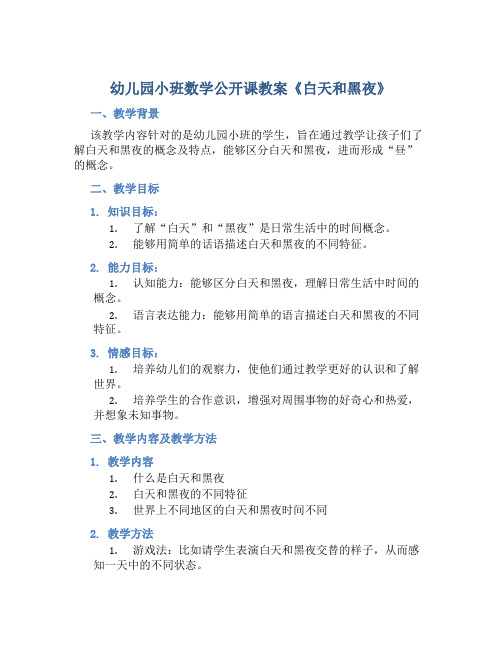 幼儿园小班数学公开课教案《白天和黑夜》

一、教学背景

该教学内容针对的是幼儿园小班的学生，旨在通过教学让孩子们了解白天和黑夜的概念及特点，能够区分白天和黑夜，进而形成“昼”的概念。

二、教学目标

1. 知识目标：

1. 了解“白天”和“黑夜”是日常生活中的时间概念。

2. 能够用简单的话语描述白天和黑夜的不同特征。

2. 能力目标：

1. 认知能力：能够区分白天和黑夜，理解日常生活中时间的概念。

2. 语言表达能力：能够用简单的语言描述白天和黑夜的不同特征。

3. 情感目标：

1. 培养幼儿们的观察力，使他们通过教学更好的认识和了解世界。

2. 培养学生的合作意识，增强对周围事物的好奇心和热爱，并想象未知事物。

三、教学内容及教学方法

1. 教学内容

1. 什么是白天和黑夜

2. 白天和黑夜的不同特征

3. 世界上不同地区的白天和黑夜时间不同

2. 教学方法

1. 游戏法：比如请学生表演白天和黑夜交替的样子，从而感知一天中的不同状态。